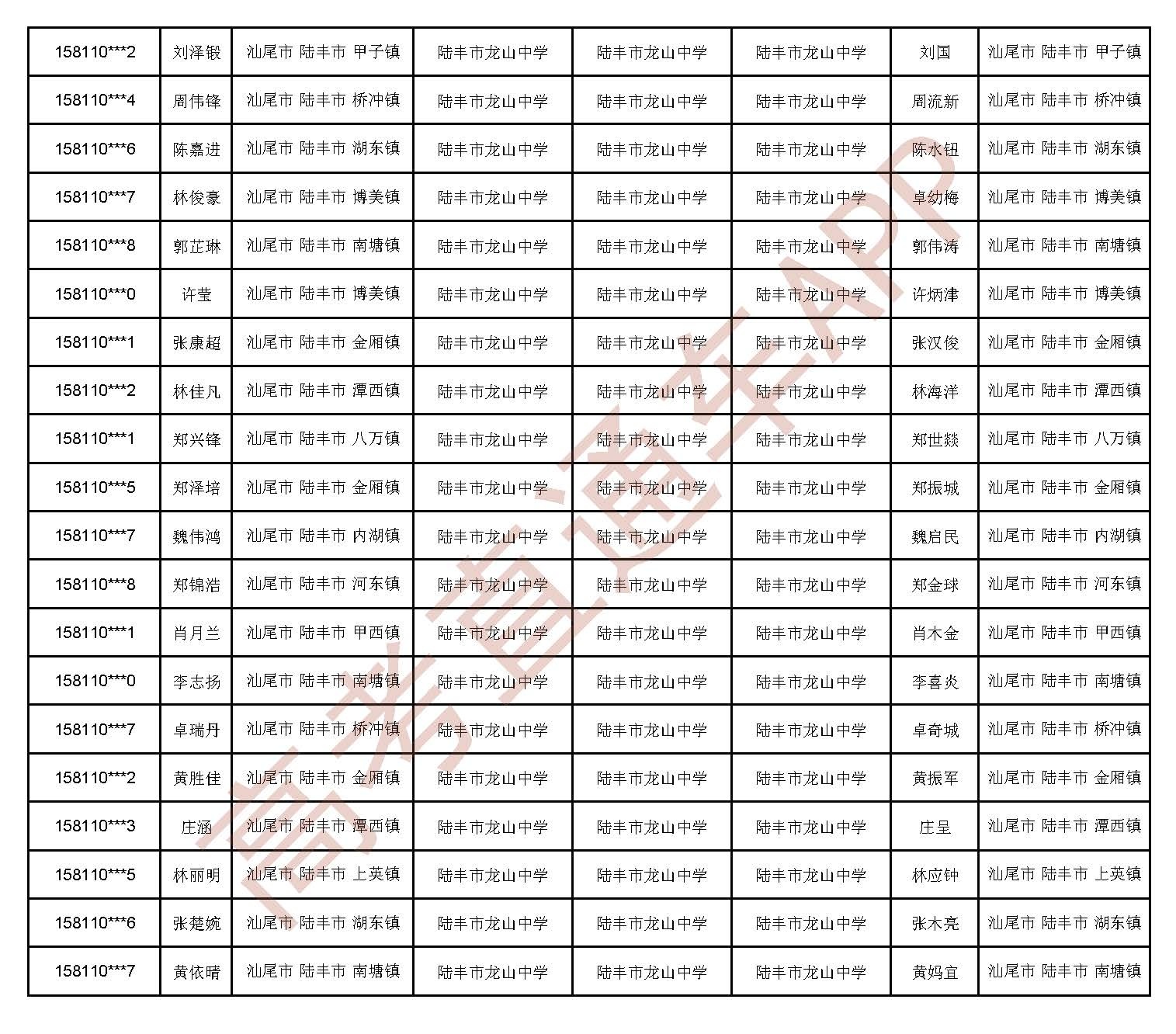 | 158110***2 | 刘泽锻 | 汕尾市 陆丰市 甲子镇 | 陆丰市龙山中学 | 陆丰市龙山中学 | 陆丰市龙山中学 | 刘国 | 汕尾市 陆丰市 甲子镇 |
|---|---|---|---|---|---|---|---|
| 158110***4 | 周伟锋 | 汕尾市 陆丰市 桥冲镇 | 陆丰市龙山中学 | 陆丰市龙山中学 | 陆丰市龙山中学 | 周流新 | 汕尾市 陆丰市 桥冲镇 |
| 158110***6 | 陈嘉进 | 汕尾市 陆丰市 湖东镇 | 陆丰市龙山中学 | 陆丰市龙山中学 | 陆丰市龙山中学 | 陈水钮 | 汕尾市 陆丰市 湖东镇 |
| 158110***7 | 林俊豪 | 汕尾市 陆丰市 博美镇 | 陆丰市龙山中学 | 陆丰市龙山中学 | 陆丰市龙山中学 | 卓幼梅 | 汕尾市 陆丰市 博美镇 |
| 158110***8 | 郭芷琳 | 汕尾市 陆丰市 南塘镇 | 陆丰市龙山中学 | 陆丰市龙山中学 | 陆丰市龙山中学 | 郭伟涛 | 汕尾市 陆丰市 南塘镇 |
| 158110***0 | 许莹 | 汕尾市 陆丰市 博美镇 | 陆丰市龙山中学 | 陆丰市龙山中学 | 陆丰市龙山中学 | 许炳津 | 汕尾市 陆丰市 博美镇 |
| 158110***1 | 张康超 | 汕尾市 陆丰市 金厢镇 | 陆丰市龙山中学 | 陆丰市龙山中学 | 陆丰市龙山中学 | 张汉俊 | 汕尾市 陆丰市 金厢镇 |
| 158110***2 | 林佳凡 | 汕尾市 陆丰市 潭西镇 | 陆丰市龙山中学 | 陆丰市龙山中学 | 陆丰市龙山中学 | 林海洋 | 汕尾市 陆丰市 潭西镇 |
| 158110***1 | 郑兴锋 | 汕尾市 陆丰市 八万镇 | 陆丰市龙山中学 | 陆丰市龙山中学 | 陆丰市龙山中学 | 郑世燚 | 汕尾市 陆丰市 八万镇 |
| 158110***5 | 郑泽培 | 汕尾市 陆丰市 金厢镇 | 陆丰市龙山中学 | 陆丰市龙山中学 | 陆丰市龙山中学 | 郑振城 | 汕尾市 陆丰市 金厢镇 |
| 158110***7 | 魏伟鸿 | 汕尾市 陆丰市 内湖镇 | 陆丰市龙山中学 | 陆丰市龙山中学 | 陆丰市龙山中学 | 魏启民 | 汕尾市 陆丰市 内湖镇 |
| 158110***8 | 郑锦浩 | 汕尾市 陆丰市 河东镇 | 陆丰市龙山中学 | 陆丰市龙山中学 | 陆丰市龙山中学 | 郑金球 | 汕尾市 陆丰市 河东镇 |
| 158110***1 | 肖月兰 | 汕尾市 陆丰市 甲西镇 | 陆丰市龙山中学 | 陆丰市龙山中学 | 陆丰市龙山中学 | 肖木金 | 汕尾市 陆丰市 甲西镇 |
| 158110***0 | 李志扬 | 汕尾市 陆丰市 南塘镇 | 陆丰市龙山中学 | 陆丰市龙山中学 | 陆丰市龙山中学 | 李喜炎 | 汕尾市 陆丰市 南塘镇 |
| 158110***7 | 卓瑞丹 | 汕尾市 陆丰市 桥冲镇 | 陆丰市龙山中学 | 陆丰市龙山中学 | 陆丰市龙山中学 | 卓奇城 | 汕尾市 陆丰市 桥冲镇 |
| 158110***2 | 黄胜佳 | 汕尾市 陆丰市 金厢镇 | 陆丰市龙山中学 | 陆丰市龙山中学 | 陆丰市龙山中学 | 黄振军 | 汕尾市 陆丰市 金厢镇 |
| 158110***3 | 庄涵 | 汕尾市 陆丰市 潭西镇 | 陆丰市龙山中学 | 陆丰市龙山中学 | 陆丰市龙山中学 | 庄呈 | 汕尾市 陆丰市 潭西镇 |
| 158110***5 | 林丽明 | 汕尾市 陆丰市 上英镇 | 陆丰市龙山中学 | 陆丰市龙山中学 | 陆丰市龙山中学 | 林应钟 | 汕尾市 陆丰市 上英镇 |
| 158110***6 | 张楚婉 | 汕尾市 陆丰市 湖东镇 | 陆丰市龙山中学 | 陆丰市龙山中学 | 陆丰市龙山中学 | 张木亮 | 汕尾市 陆丰市 湖东镇 |
| 158110***7 | 黄依晴 | 汕尾市 陆丰市 南塘镇 | 陆丰市龙山中学 | 陆丰市龙山中学 | 陆丰市龙山中学 | 黄妈宜 | 汕尾市 陆丰市 南塘镇 |

高考直通车APP